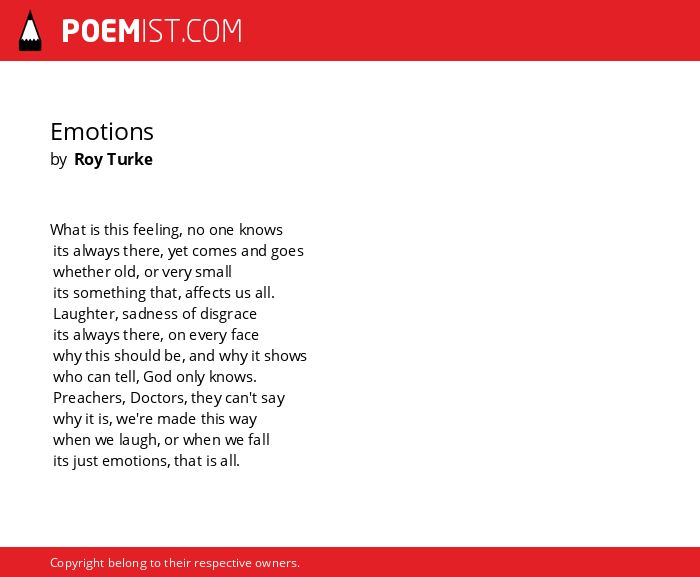 POEMIST.COM

Emotions
by Roy Turke

What is this feeling, no one knows
its always there, yet comes and goes
whether old, or very small
its something that, affects us all.
Laughter, sadness of disgrace
its always there, on every face
why this should be, and why it shows
who can tell, God only knows.
Preachers, Doctors, they can't say
why it is, we're made this way
when we laugh, or when we fall
its just emotions, that is all.

Copyright belong to their respective owners.